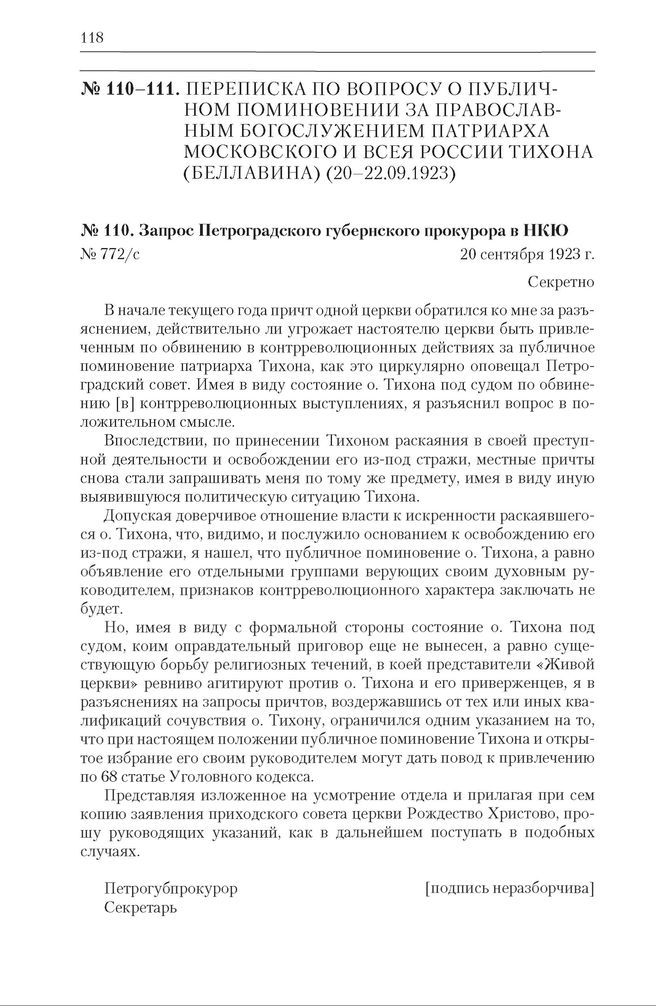 118

№ 110–111. ПЕРЕПИСКА ПО ВОПРОСУ О ПУБЛИЧНОМ ПОМИНОВЕНИИ ЗА ПРАВОСЛАВНЫМ БОГОСЛУЖЕНИЕМ ПАТРИАРХА МОСКОВСКОГО И ВСЕЯ РОССИИ ТИХОНА (БЕЛЛАВИНА) (20–22.09.1923)

№ 110. Запрос Петроградского губернского прокурора в НКЮ
№ 772/с
20 сентября 1923 г.

Секретно

В начале текущего года причт одной церкви обратился ко мне за разъяснением, действительно ли угрожает настоятелю церкви быть привлеченным по обвинению в контрреволюционных действиях за публичное поминовение патриарха Тихона, как это циркулярно оповещал Петроградский совет. Имея в виду состояние о. Тихона под судом по обвинению [в] контрреволюционных выступлениях, я разъяснил вопрос в положительном смысле.

Впоследствии, по принесении Тихоном раскаяния в своей преступной деятельности и освобождении его из-под стражи, местные причты снова стали запрашивать меня по тому же предмету, имея в виду иную выявившуюся политическую ситуацию Тихона.

Допуская доверчивое отношение власти к искренности раскаявшегося о. Тихона, что, видимо, и послужило основанием к освобождению его из-под стражи, я нашел, что публичное поминовение о. Тихона, а равно объявление его отдельными группами верующих своим духовным руководителем, признаков контрреволюционного характера заключать не будет.

Но, имея в виду с формальной стороны состояние о. Тихона под судом, коим оправдательный приговор еще не вынесен, а равно существующую борьбу религиозных течений, в коей представители «Живой церкви» ревниво агитируют против о. Тихона и его приверженцев, я в разъяснениях на запросы причтов, воздержавшись от тех или иных квалификаций сочувствия о. Тихону, ограничился одним указанием на то, что при настоящем положении публичное поминовение Тихона и открытое избрание его своим руководителем могут дать повод к привлечению по 68 статье Уголовного кодекса.

Представляя изложенное на усмотрение отдела и прилагая при сем копию заявления приходского совета церкви Рождество Христово, прошу руководящих указаний, как в дальнейшем поступать в подобных случаях.

Петрогубпрокурор
[подпись неразборчива]
Секретарь